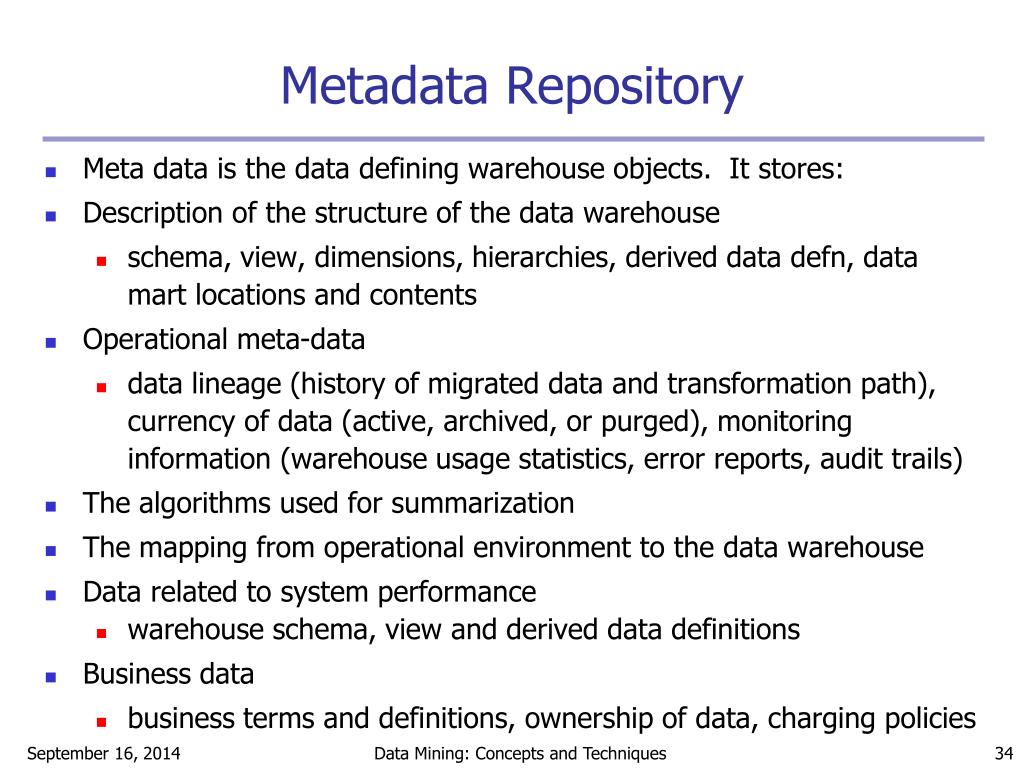 Metadata Repository

- Meta data is the data defining warehouse objects. It stores:
- Description of the structure of the data warehouse
  - schema, view, dimensions, hierarchies, derived data defn, data mart locations and contents
- Operational meta-data
  - data lineage (history of migrated data and transformation path), currency of data (active, archived, or purged), monitoring information (warehouse usage statistics, error reports, audit trails)
- The algorithms used for summarization
- The mapping from operational environment to the data warehouse
- Data related to system performance
  - warehouse schema, view and derived data definitions
- Business data
  - business terms and definitions, ownership of data, charging policies

September 16, 2014 Data Mining: Concepts and Techniques 34